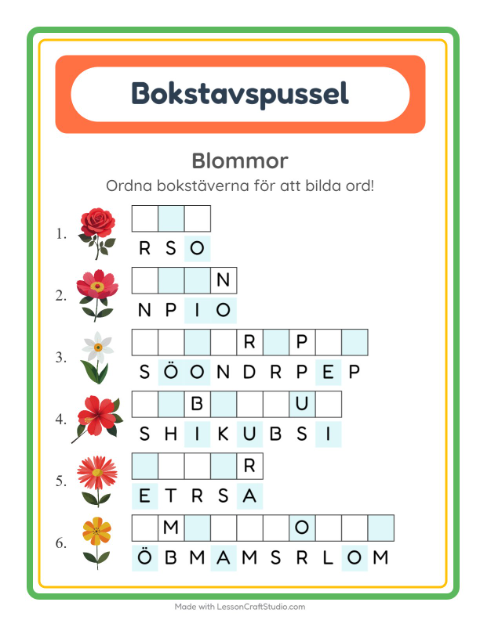 Bokstavspussel

Blommor

Ordna bokstäverna för att bilda ord!

1.

R S O

2.

N

N P I O

3.

R P

S Ö O N D R P E P

4.

B U

S H I K U B S I

5.

R

E T R S A

6.

M O

Ö B M A M S R L O M

Made with LessonCraftStudio.com